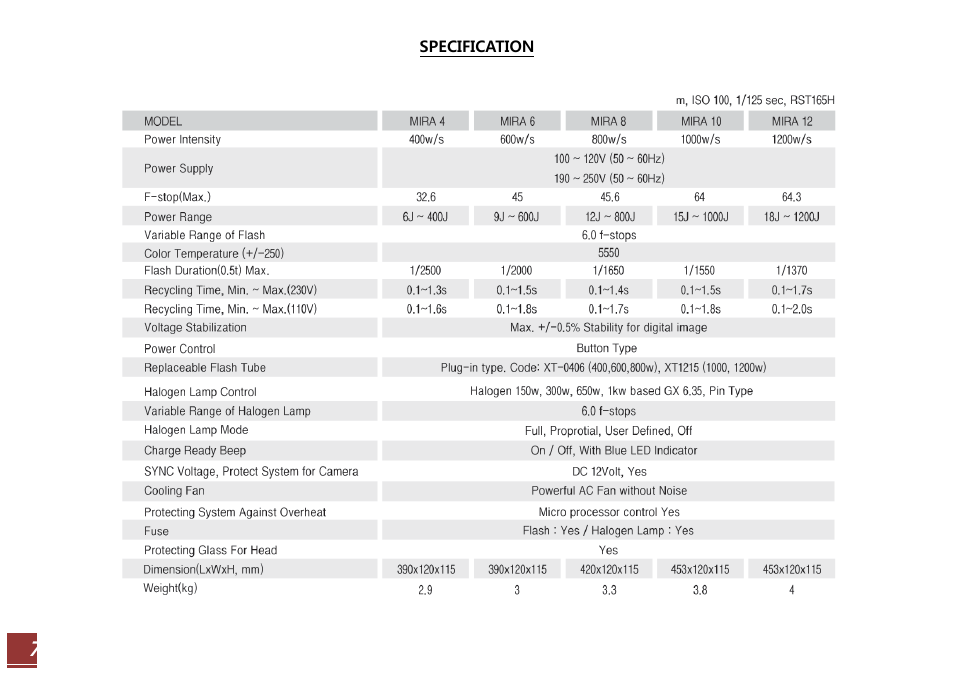 SPECIFICATION

m, ISO 100, 1/125 sec, RST165H

| MODEL | MIRA 4 | MIRA 6 | MIRA 8 | MIRA 10 | MIRA 12 |
|---|---|---|---|---|---|
| Power Intensity | 400w/s | 600w/s | 800w/s | 1000w/s | 1200w/s |
| Power Supply | 100 ~ 120V (50 ~ 60Hz) 190 ~ 250V (50 ~ 60Hz) | | | | |
| F-stop(Max.) | 32.6 | 45 | 45.6 | 64 | 64.3 |
| Power Range | 6J ~ 400J | 9J ~ 600J | 12J ~ 800J | 15J ~ 1000J | 18J ~ 1200J |
| Variable Range of Flash | 6.0 f-stops | | | | |
| Color Temperature (+/-250) | 5550 | | | | |
| Flash Duration(0.5t) Max. | 1/2500 | 1/2000 | 1/1650 | 1/1550 | 1/1370 |
| Recycling Time, Min. ~ Max.(230V) | 0.1~1.3s | 0.1~1.5s | 0.1~1.4s | 0.1~1.5s | 0.1~1.7s |
| Recycling Time, Min. ~ Max.(110V) | 0.1~1.6s | 0.1~1.8s | 0.1~1.7s | 0.1~1.8s | 0.1~2.0s |
| Voltage Stabilization | Max. +/-0.5% Stability for digital image | | | | |
| Power Control | Button Type | | | | |
| Replaceable Flash Tube | Plug-in type. Code: XT-0406 (400,600,800w), XT1215 (1000, 1200w) | | | | |
| Halogen Lamp Control | Halogen 150w, 300w, 650w, 1kw based GX 6.35, Pin Type | | | | |
| Variable Range of Halogen Lamp | 6.0 f-stops | | | | |
| Halogen Lamp Mode | Full, Proprotial, User Defined, Off | | | | |
| Charge Ready Beep | On / Off, With Blue LED Indicator | | | | |
| SYNC Voltage, Protect System for Camera | DC 12Volt, Yes | | | | |
| Cooling Fan | Powerful AC Fan without Noise | | | | |
| Protecting System Against Overheat | Micro processor control Yes | | | | |
| Fuse | Flash : Yes / Halogen Lamp : Yes | | | | |
| Protecting Glass For Head | Yes | | | | |
| Dimension(LxWxH, mm) | 390x120x115 | 390x120x115 | 420x120x115 | 453x120x115 | 453x120x115 |
| Weight(kg) | 2.9 | 3 | 3.3 | 3.8 | 4 |